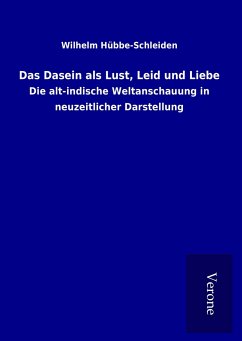 Wilhelm Hübbe-Schleiden

Das Dasein als Lust, Leid und Liebe

Die alt-indische Weltanschauung in neuzeitlicher Darstellung

Verone